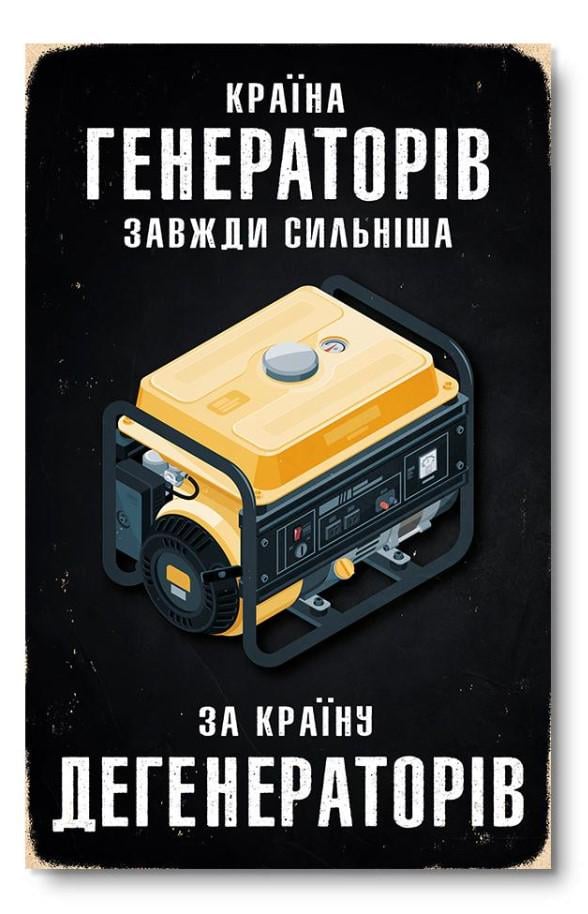 КРАЇНА
ГЕНЕРАТОРІВ
ЗАВЖДИ СИЛЬНІША

ЗА КРАЇНУ
ДЕГЕНЕРАТОРІВ